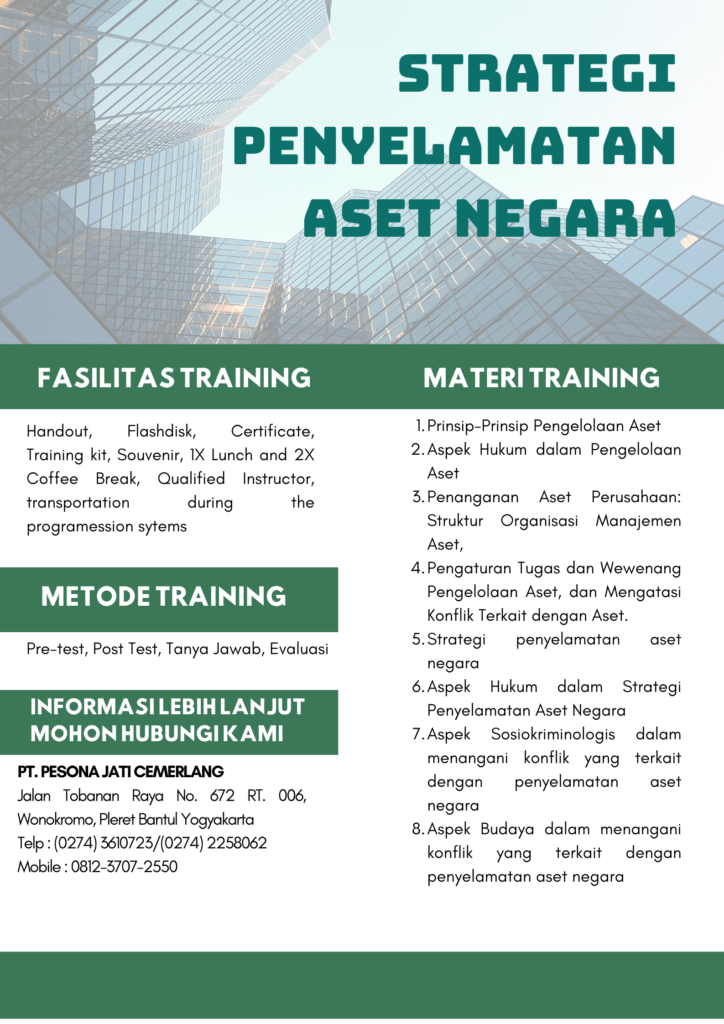 STRATEGI PENYELAMATAN ASET NEGARA

FASILITAS TRAINING

Handout, Flashdisk, Certificate, Training kit, Souvenir, 1X Lunch and 2X Coffee Break, Qualified Instructor, transportation during the programession sytems

METODE TRAINING

Pre-test, Post Test, Tanya Jawab, Evaluasi

INFORMASI LEBIH LANJUT MOHON HUBUNGI KAMI

PT. PESONA JATI CEMERLANG
Jalan Tobanan Raya No. 672 RT. 006, Wonokromo, Pleret Bantul Yogyakarta
Telp : (0274) 3610723/(0274) 2258062
Mobile : 0812-3707-2550

MATERI TRAINING

1. Prinsip-Prinsip Pengelolaan Aset
2. Aspek Hukum dalam Pengelolaan Aset
3. Penanganan Aset Perusahaan: Struktur Organisasi Manajemen Aset,
4. Pengaturan Tugas dan Wewenang Pengelolaan Aset, dan Mengatasi Konflik Terkait dengan Aset.
5. Strategi penyelamatan aset negara
6. Aspek Hukum dalam Strategi Penyelamatan Aset Negara
7. Aspek Sosiokriminologis dalam menangani konflik yang terkait dengan penyelamatan aset negara
8. Aspek Budaya dalam menangani konflik yang terkait dengan penyelamatan aset negara